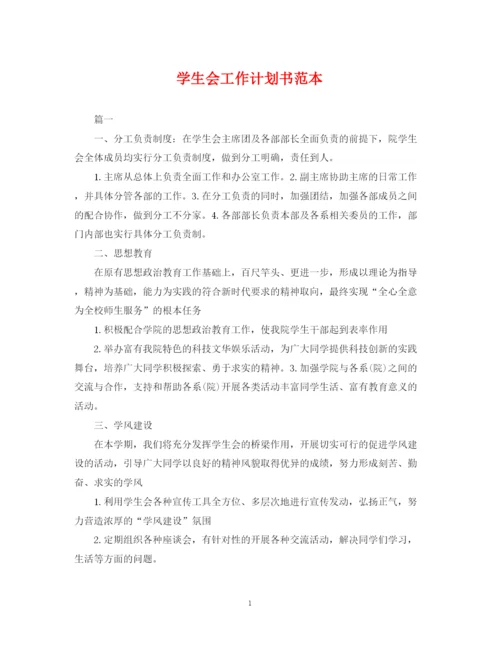 学生会工作计划书范本

篇一

一、分工负责制度：在学生会主席团及各部部长全面负责的前提下，院学生会全体成员均实行分工负责制度，做到分工明确，责任到人。

1.主席从总体上负责全面工作和办公室工作。2.副主席协助主席的日常工作，并具体分管各部的工作。3.在分工负责的同时，加强团结，加强各部成员之间的配合协作，做到分工不分家。4.各部部长负责本部及各系相关委员的工作，部门内部也实行具体分工负责制。

二、思想教育

在原有思想政治教育工作基础上，百尺竿头、更进一步，形成以理论为指导，精神为基础，能力为实践的符合新时代要求的精神取向，最终实现“全心全意为全校师生服务”的根本任务

1.积极配合学院的思想政治教育工作，使我院学生干部起到表率作用

2.举办富有我院特色的科技文华娱乐活动，为广大同学提供科技创新的实践舞台，培养广大同学积极探索、勇于求实的精神。3.加强学院与各系(院)之间的交流与合作，支持和帮助各系(院)开展各类活动丰富同学生活、富有教育意义的活动。

三、学风建设

在本学期，我们将充分发挥学生会的桥梁作用，开展切实可行的促进学风建设的活动，引导广大同学以良好的精神风貌取得优异的成绩，努力形成刻苦、勤奋、求实的学风

1.利用学生会各种宣传工具全方位、多层次地进行宣传发动，弘扬正气，努力营造浓厚的“学风建设”氛围

2.定期组织各种座谈会，有针对性的开展各种交流活动，解决同学们学习，生活等方面的问题。

1